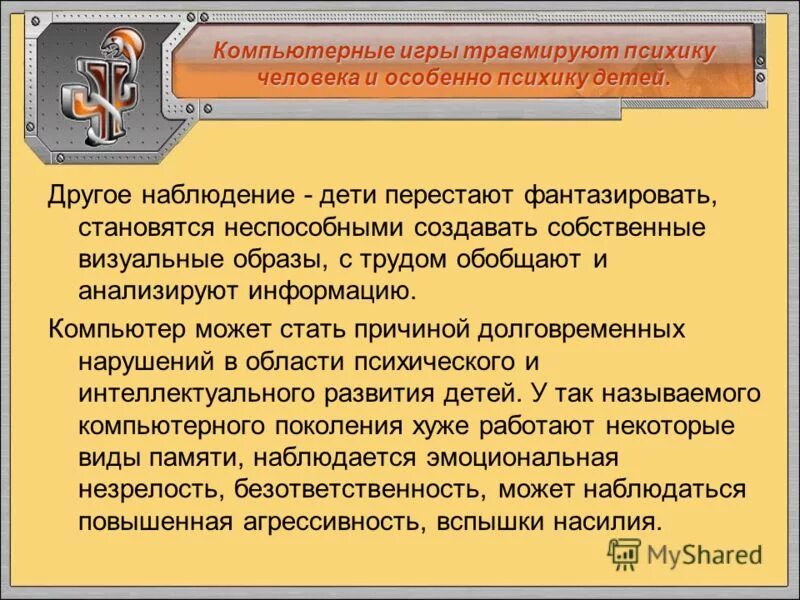 Компьютерные игры травмируют психику человека и особенно психику детей.

Другое наблюдение - дети перестают фантазировать, становятся неспособными создавать собственные визуальные образы, с трудом обобщают и анализируют информацию.

Компьютер может стать причиной долговременных нарушений в области психического и интеллектуального развития детей. У так называемого компьютерного поколения хуже работают некоторые виды памяти, наблюдается эмоциональная незрелость, безответственность, может наблюдаться повышенная агрессивность, вспышки насилия.

MyShared